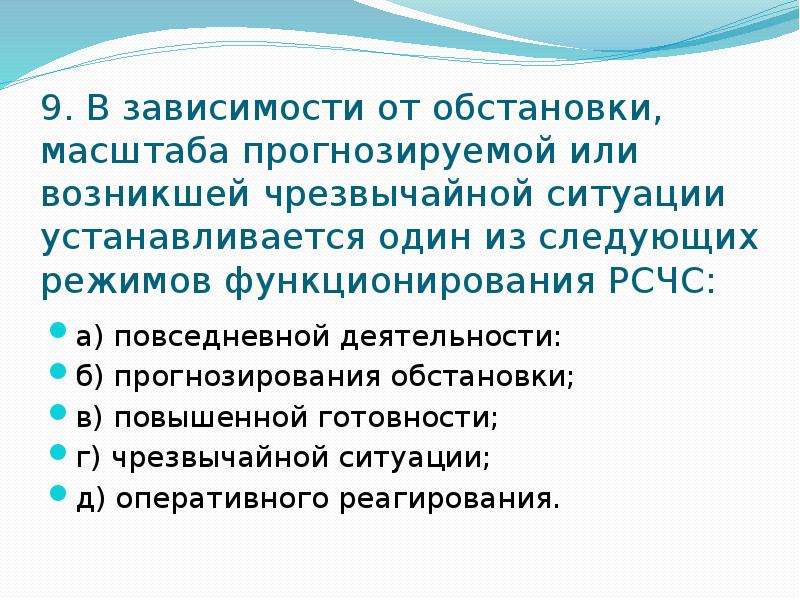 9. В зависимости от обстановки, масштаба прогнозируемой или возникшей чрезвычайной ситуации устанавливается один из следующих режимов функционирования РСЧС:

а) повседневной деятельности:
б) прогнозирования обстановки;
в) повышенной готовности;
г) чрезвычайной ситуации;
д) оперативного реагирования.